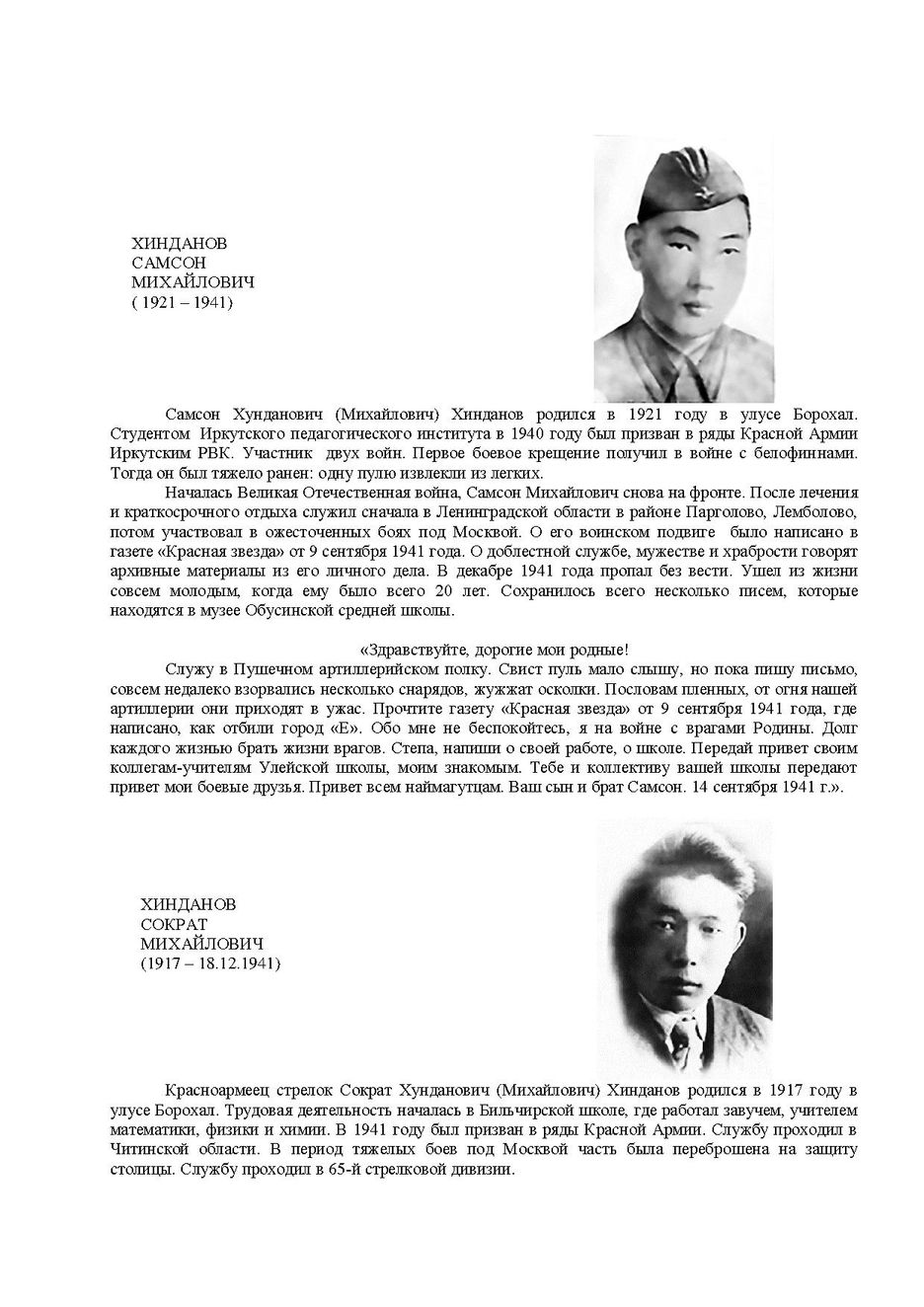 ХИНДАНОВ
САМСОН
МИХАЙЛОВИЧ
( 1921 – 1941)

Самсон Хунданович (Михайлович) Хинданов родился в 1921 году в улусе Борохал. Студентом Иркутского педагогического института в 1940 году был призван в ряды Красной Армии Иркутским РВК. Участник двух войн. Первое боевое крещение получил в войне с белофиннами. Тогда он был тяжело ранен: одну пулю извлекли из легких.

Началась Великая Отечественная война, Самсон Михайлович снова на фронте. После лечения и краткосрочного отдыха служил сначала в Ленинградской области в районе Парголово, Лемболово, потом участвовал в ожесточенных боях под Москвой. О его воинском подвиге было написано в газете «Красная звезда» от 9 сентября 1941 года. О доблестной службе, мужестве и храбрости говорят архивные материалы из его личного дела. В декабре 1941 года пропал без вести. Ушел из жизни совсем молодым, когда ему было всего 20 лет. Сохранилось всего несколько писем, которые находятся в музее Обусинской средней школы.

«Здравствуйте, дорогие мои родные!

Служу в Пушечном артиллерийском полку. Свист пуль мало слышу, но пока пишу письмо, совсем недалеко взорвались несколько снарядов, жужжат осколки. Пословам пленных, от огня нашей артиллерии они приходят в ужас. Прочтите газету «Красная звезда» от 9 сентября 1941 года, где написано, как отбили город «Е». Обо мне не беспокойтесь, я на войне с врагами Родины. Долг каждого жизнью брать жизни врагов. Степа, напиши о своей работе, о школе. Передай привет своим коллегам-учителям Улейской школы, моим знакомым. Тебе и коллективу вашей школы передают привет мои боевые друзья. Привет всем наймагутцам. Ваш сын и брат Самсон. 14 сентября 1941 г.».

ХИНДАНОВ
СОКРАТ
МИХАЙЛОВИЧ
(1917 – 18.12.1941)

Красноармеец стрелок Сократ Хунданович (Михайлович) Хинданов родился в 1917 году в улусе Борохал. Трудовая деятельность началась в Бильчирской школе, где работал завучем, учителем математики, физики и химии. В 1941 году был призван в ряды Красной Армии. Службу проходил в Читинской области. В период тяжелых боев под Москвой часть была переброшена на защиту столицы. Службу проходил в 65-й стрелковой дивизии.